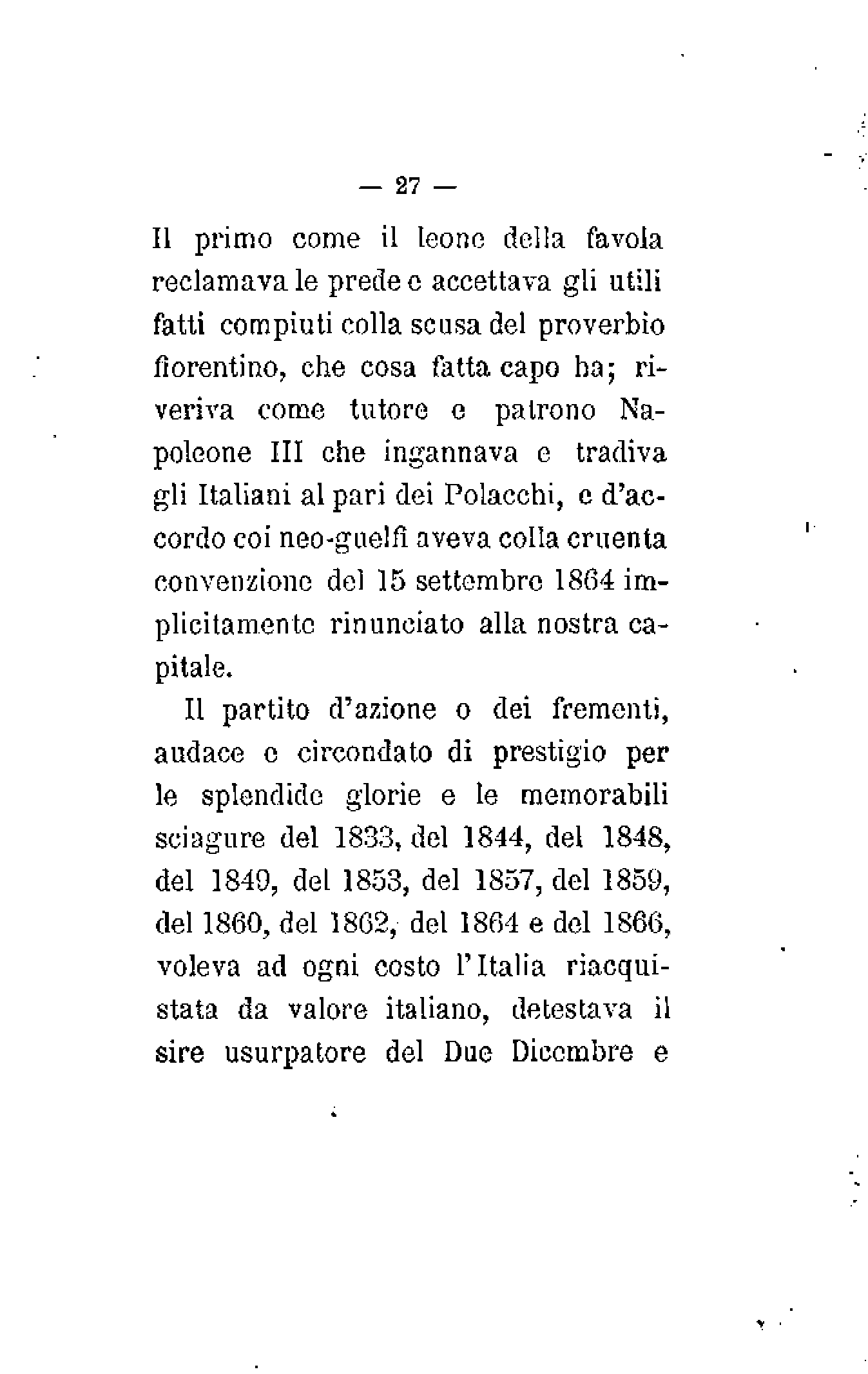 — 27 —

Il primo come il leone della favola reclamava le prede e accettava gli utili fatti compiuti colla scusa del proverbio fiorentino, che cosa fatta capo ha; riveriva come tutore e patrono Napoleone III che ingannava e tradiva gli Italiani al pari dei Polacchi, e d'accordo coi neo-guelfi aveva colla cruenta convenzione del 15 settembre 1864 implicitamente rinunciato alla nostra capitale.

Il partito d'azione o dei frementi, audace e circondato di prestigio per le splendide glorie e le memorabili sciagure del 1833, del 1844, del 1848, del 1849, del 1853, del 1857, del 1859, del 1860, del 1862, del 1864 e del 1866, voleva ad ogni costo l'Italia riacquistata da valore italiano, detestava il sire usurpatore del Due Dicembre e